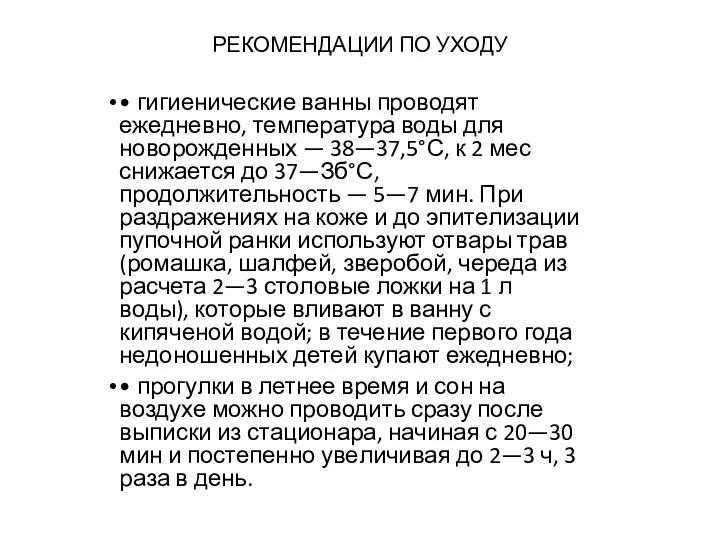 РЕКОМЕНДАЦИИ ПО УХОДУ

•• гигиенические ванны проводят ежедневно, температура воды для новорожденных — 38—37,5°С, к 2 мес снижается до 37—Зб°С, продолжительность — 5—7 мин. При раздражениях на коже и до эпителизации пупочной ранки используют отвары трав (ромашка, шалфей, зверобой, череда из расчета 2—3 столовые ложки на 1 л воды), которые вливают в ванну с кипяченой водой; в течение первого года недоношенных детей купают ежедневно;

•• прогулки в летнее время и сон на воздухе можно проводить сразу после выписки из стационара, начиная с 20—30 мин и постепенно увеличивая до 2—3 ч, 3 раза в день.